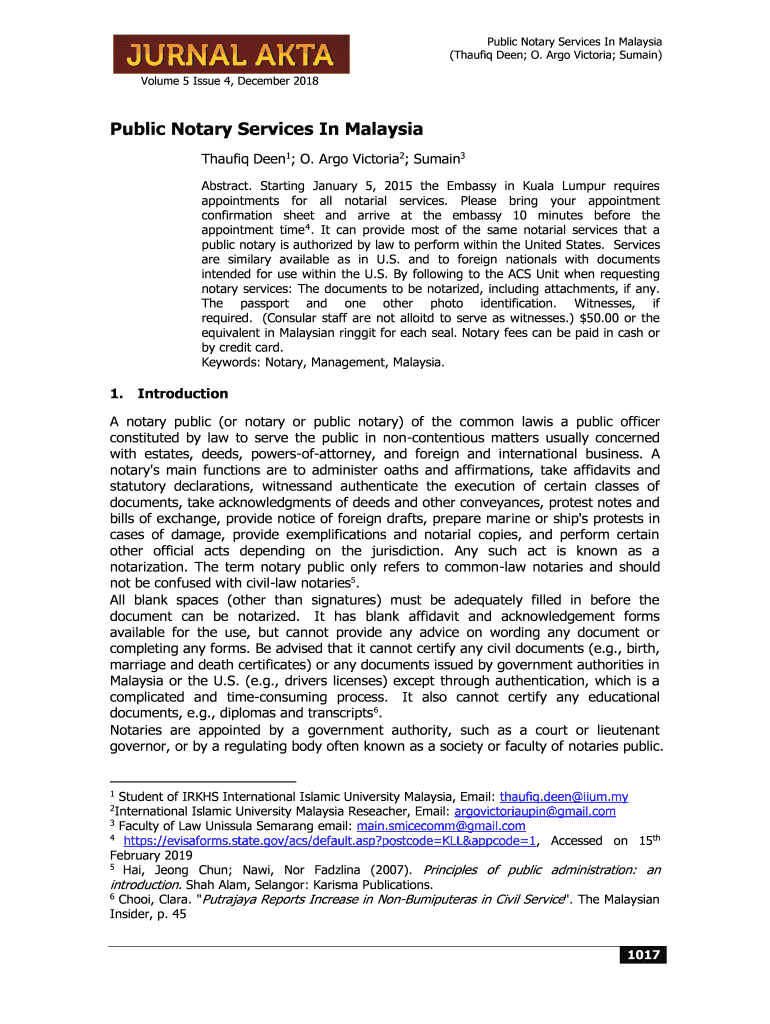 JURNAL AKTA

Volume 5 Issue 4, December 2018

Public Notary Services In Malaysia
(Thaufiq Deen; O. Argo Victoria; Sumain)

Public Notary Services In Malaysia

Thaufiq Deen$^1$; O. Argo Victoria$^2$; Sumain$^3$

Abstract. Starting January 5, 2015 the Embassy in Kuala Lumpur requires appointments for all notarial services. Please bring your appointment confirmation sheet and arrive at the embassy 10 minutes before the appointment time$^4$. It can provide most of the same notarial services that a public notary is authorized by law to perform within the United States. Services are similary available as in U.S. and to foreign nationals with documents intended for use within the U.S. By following to the ACS Unit when requesting notary services: The documents to be notarized, including attachments, if any. The passport and one other photo identification. Witnesses, if required. (Consular staff are not alloitd to serve as witnesses.) $50.00 or the equivalent in Malaysian ringgit for each seal. Notary fees can be paid in cash or by credit card.
Keywords: Notary, Management, Malaysia.

1. Introduction

A notary public (or notary or public notary) of the common lawis a public officer constituted by law to serve the public in non-contentious matters usually concerned with estates, deeds, powers-of-attorney, and foreign and international business. A notary's main functions are to administer oaths and affirmations, take affidavits and statutory declarations, witnessand authenticate the execution of certain classes of documents, take acknowledgments of deeds and other conveyances, protest notes and bills of exchange, provide notice of foreign drafts, prepare marine or ship's protests in cases of damage, provide exemplifications and notarial copies, and perform certain other official acts depending on the jurisdiction. Any such act is known as a notarization. The term notary public only refers to common-law notaries and should not be confused with civil-law notaries$^5$.
All blank spaces (other than signatures) must be adequately filled in before the document can be notarized. It has blank affidavit and acknowledgement forms available for the use, but cannot provide any advice on wording any document or completing any forms. Be advised that it cannot certify any civil documents (e.g., birth, marriage and death certificates) or any documents issued by government authorities in Malaysia or the U.S. (e.g., drivers licenses) except through authentication, which is a complicated and time-consuming process. It also cannot certify any educational documents, e.g., diplomas and transcripts$^6$.
Notaries are appointed by a government authority, such as a court or lieutenant governor, or by a regulating body often known as a society or faculty of notaries public.

$^1$ Student of IRKHS International Islamic University Malaysia, Email: thaufiq.deen@iium.my
$^2$International Islamic University Malaysia Reseacher, Email: argovictoriaupin@gmail.com
$^3$ Faculty of Law Unissula Semarang email: main.smicecomm@gmail.com
$^4$ https://evisaforms.state.gov/acs/default.asp?postcode=KLL&appcode=1, Accessed on 15$^{th}$ February 2019
$^5$ Hai, Jeong Chun; Nawi, Nor Fadzlina (2007). Principles of public administration: an introduction. Shah Alam, Selangor: Karisma Publications.
$^6$ Chooi, Clara. "Putrajaya Reports Increase in Non-Bumiputeras in Civil Service". The Malaysian Insider, p. 45

1017